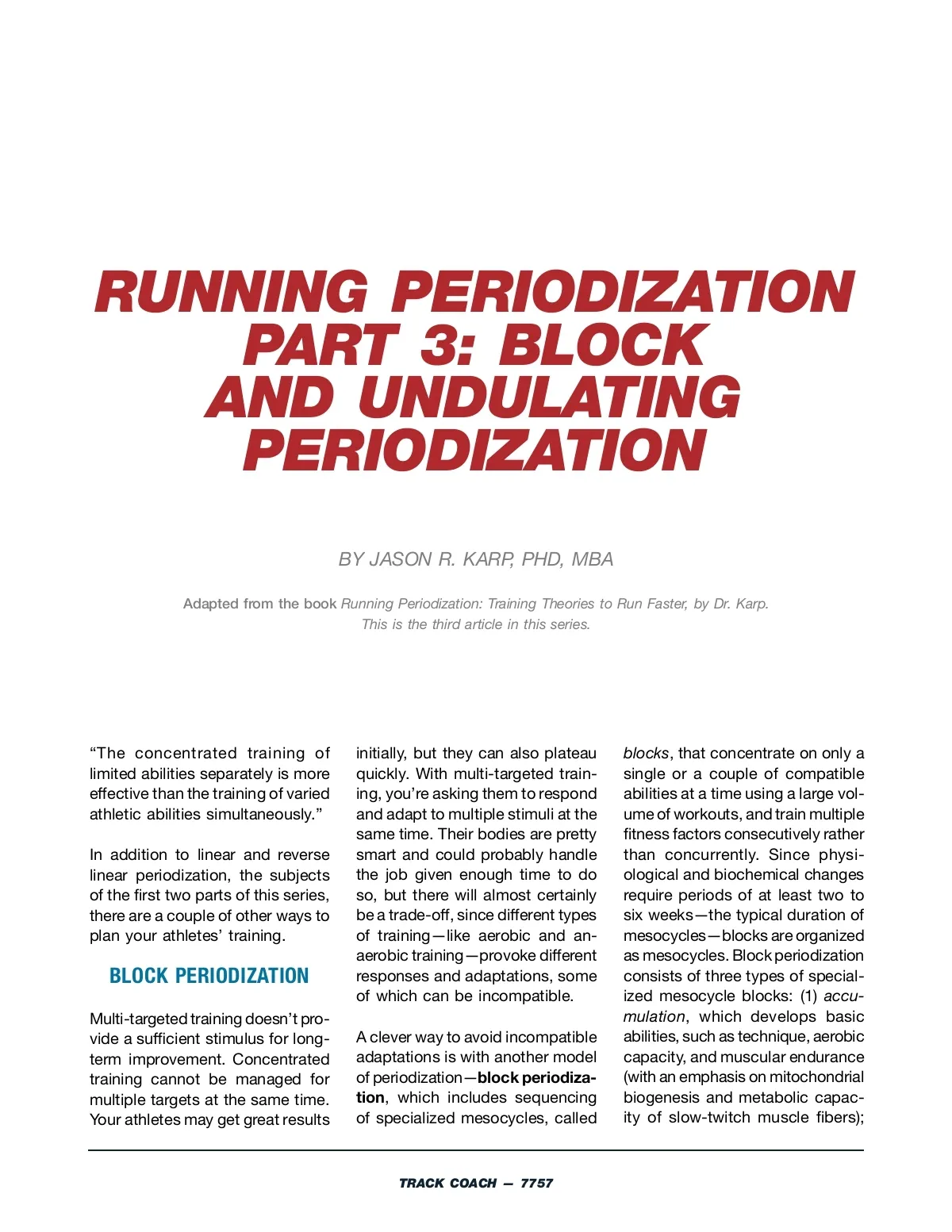 RUNNING PERIODIZATION PART 3: BLOCK AND UNDULATING PERIODIZATION

BY JASON R. KARP, PHD, MBA

Adapted from the book Running Periodization: Training Theories to Run Faster, by Dr. Karp. This is the third article in this series.

"The concentrated training of limited abilities separately is more effective than the training of varied athletic abilities simultaneously."

In addition to linear and reverse linear periodization, the subjects of the first two parts of this series, there are a couple of other ways to plan your athletes' training.

BLOCK PERIODIZATION

Multi-targeted training doesn't provide a sufficient stimulus for long-term improvement. Concentrated training cannot be managed for multiple targets at the same time. Your athletes may get great results initially, but they can also plateau quickly. With multi-targeted training, you're asking them to respond and adapt to multiple stimuli at the same time. Their bodies are pretty smart and could probably handle the job given enough time to do so, but there will almost certainly be a trade-off, since different types of training—like aerobic and anaerobic training—provoke different responses and adaptations, some of which can be incompatible.

A clever way to avoid incompatible adaptations is with another model of periodization—block periodization, which includes sequencing of specialized mesocycles, called blocks, that concentrate on only a single or a couple of compatible abilities at a time using a large volume of workouts, and train multiple fitness factors consecutively rather than concurrently. Since physiological and biochemical changes require periods of at least two to six weeks—the typical duration of mesocycles—blocks are organized as mesocycles. Block periodization consists of three types of specialized mesocycle blocks: (1) accumulation, which develops basic abilities, such as technique, aerobic capacity, and muscular endurance (with an emphasis on mitochondrial biogenesis and metabolic capacity of slow-twitch muscle fibers);

TRACK COACH — 7757